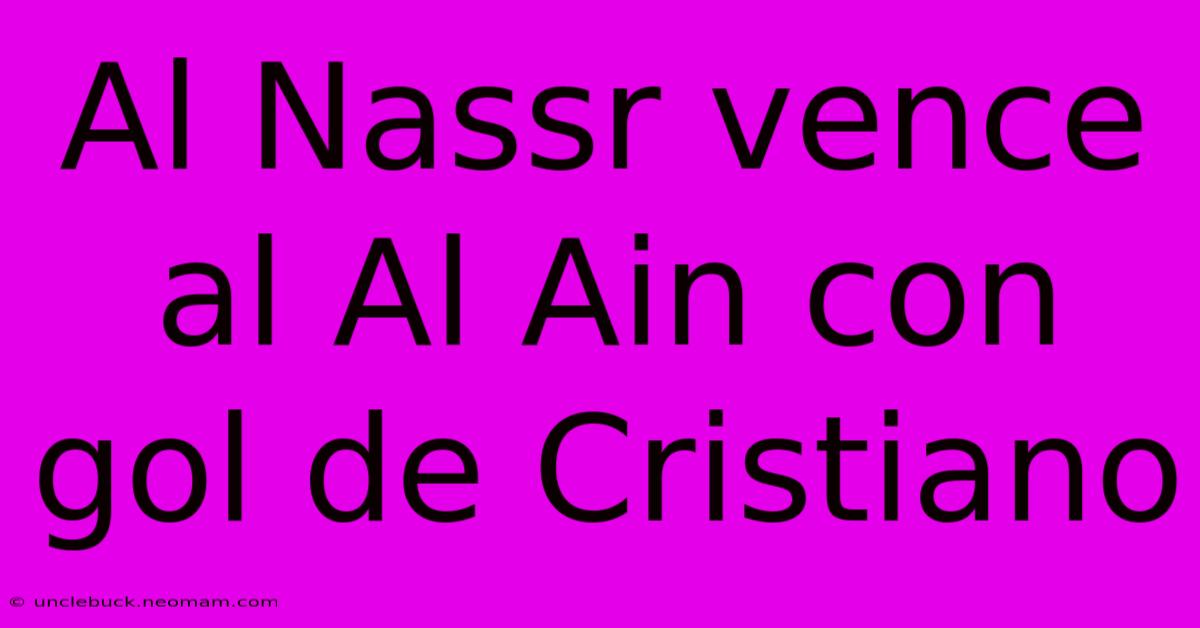 Al Nassr vence al Al Ain con gol de Cristiano

© unclebuck.neomam.com